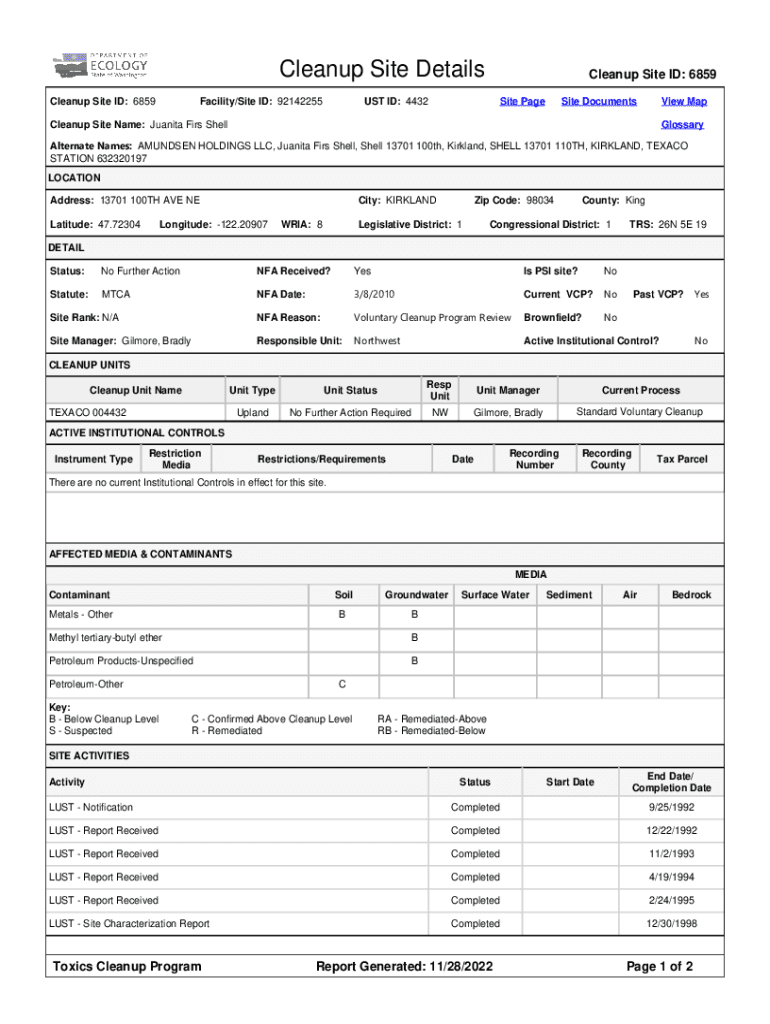 DEPARTMENT OF ECOLOGY State of Washington

Cleanup Site Details

Cleanup Site ID: 6859

Cleanup Site ID: 6859 Facility/Site ID: 92142255 UST ID: 4432 Site Page Site Documents View Map

Cleanup Site Name: Juanita Firs Shell Glossary

Alternate Names: AMUNDSEN HOLDINGS LLC, Juanita Firs Shell, Shell 13701 100th, Kirkland, SHELL 13701 110TH, KIRKLAND, TEXACO STATION 632320197

LOCATION

Address: 13701 100TH AVE NE City: KIRKLAND Zip Code: 98034 County: King

Latitude: 47.72304 Longitude: -122.20907 WRIA: 8 Legislative District: 1 Congressional District: 1 TRS: 26N 5E 19

DETAIL

Status: No Further Action NFA Received? Yes Is PSI site? No

Statute: MTCA NFA Date: 3/8/2010 Current VCP? No Past VCP? Yes

Site Rank: N/A NFA Reason: Voluntary Cleanup Program Review Brownfield? No

Site Manager: Gilmore, Bradly Responsible Unit: Northwest Active Institutional Control? No

CLEANUP UNITS

| Cleanup Unit Name | Unit Type | Unit Status | Resp Unit | Unit Manager | Current Process |
|---|---|---|---|---|---|
| TEXACO 004432 | Upland | No Further Action Required | NW | Gilmore, Bradly | Standard Voluntary Cleanup |

ACTIVE INSTITUTIONAL CONTROLS

| Instrument Type | Restriction Media | Restrictions/Requirements | Date | Recording Number | Recording County | Tax Parcel |
|---|---|---|---|---|---|---|

There are no current Institutional Controls in effect for this site.

AFFECTED MEDIA & CONTAMINANTS

MEDIA

| Contaminant | Soil | Groundwater | Surface Water | Sediment | Air | Bedrock |
|---|---|---|---|---|---|---|
| Metals - Other | B | B | | | | |
| Methyl tertiary-butyl ether | | B | | | | |
| Petroleum Products-Unspecified | | B | | | | |
| Petroleum-Other | C | | | | | |

Key:
B - Below Cleanup Level
S - Suspected
C - Confirmed Above Cleanup Level
R - Remediated
RA - Remediated-Above
RB - Remediated-Below

SITE ACTIVITIES

| Activity | Status | Start Date | End Date/ Completion Date |
|---|---|---|---|
| LUST - Notification | Completed | | 9/25/1992 |
| LUST - Report Received | Completed | | 12/22/1992 |
| LUST - Report Received | Completed | | 11/2/1993 |
| LUST - Report Received | Completed | | 4/19/1994 |
| LUST - Report Received | Completed | | 2/24/1995 |
| LUST - Site Characterization Report | Completed | | 12/30/1998 |

Toxics Cleanup Program Report Generated: 11/28/2022 Page 1 of 2